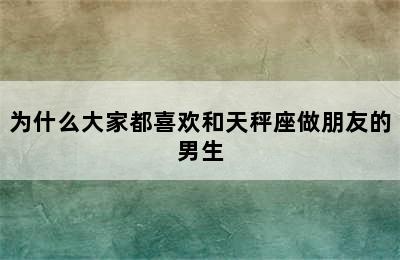 为什么大家都喜欢和天秤座做朋友的男生